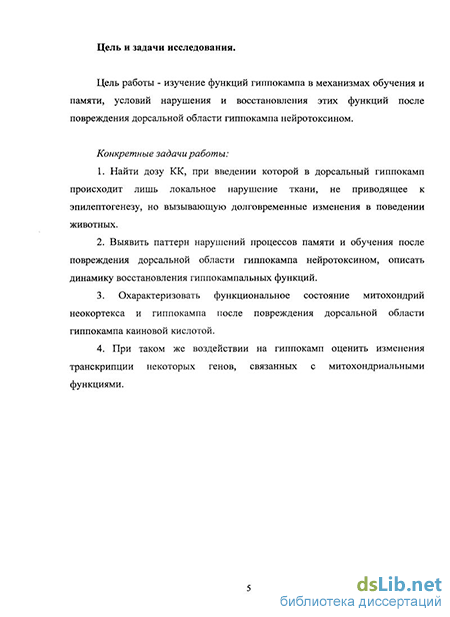 Цель и задачи исследования.

Цель работы - изучение функций гиппокампа в механизмах обучения и памяти, условий нарушения и восстановления этих функций после повреждения дорсальной области гиппокампа нейротоксином.

Конкретные задачи работы:

1. Найти дозу КК, при введении которой в дорсальный гиппокамп происходит лишь локальное нарушение ткани, не приводящее к эпилептогенезу, но вызывающую долговременные изменения в поведении животных.

2. Выявить паттерн нарушений процессов памяти и обучения после повреждения дорсальной области гиппокампа нейротоксином, описать динамику восстановления гиппокампальных функций.

3. Охарактеризовать функциональное состояние митохондрий неокортекса и гиппокампа после повреждения дорсальной области гиппокампа каиновой кислотой.

4. При таком же воздействии на гиппокамп оценить изменения транскрипции некоторых генов, связанных с митохондриальными функциями.

5

dsLib.net
библиотека диссертаций